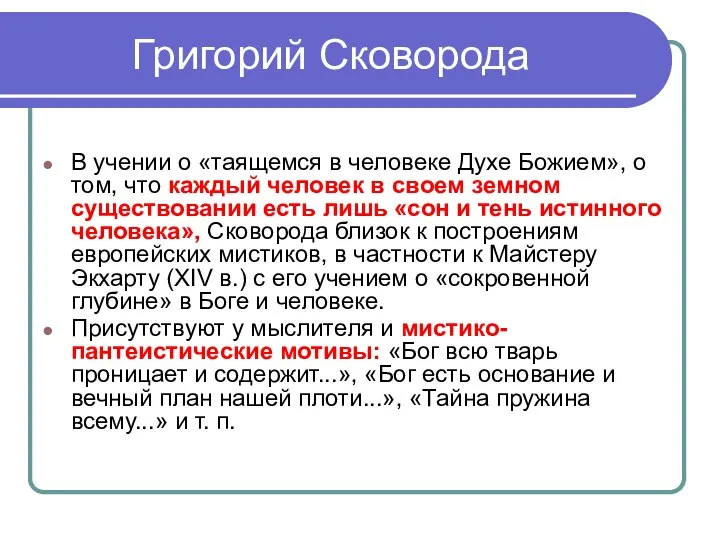 Григорий Сковорода

В учении о «таящемся в человеке Духе Божием», о том, что каждый человек в своем земном существовании есть лишь «сон и тень истинного человека», Сковорода близок к построениям европейских мистиков, в частности к Майстеру Экхарту (XIV в.) с его учением о «сокровенной глубине» в Боге и человеке.

Присутствуют у мыслителя и мистико-пантеистические мотивы: «Бог всю тварь проницает и содержит...», «Бог есть основание и вечный план нашей плоти...», «Тайна пружина всему...» и т. п.